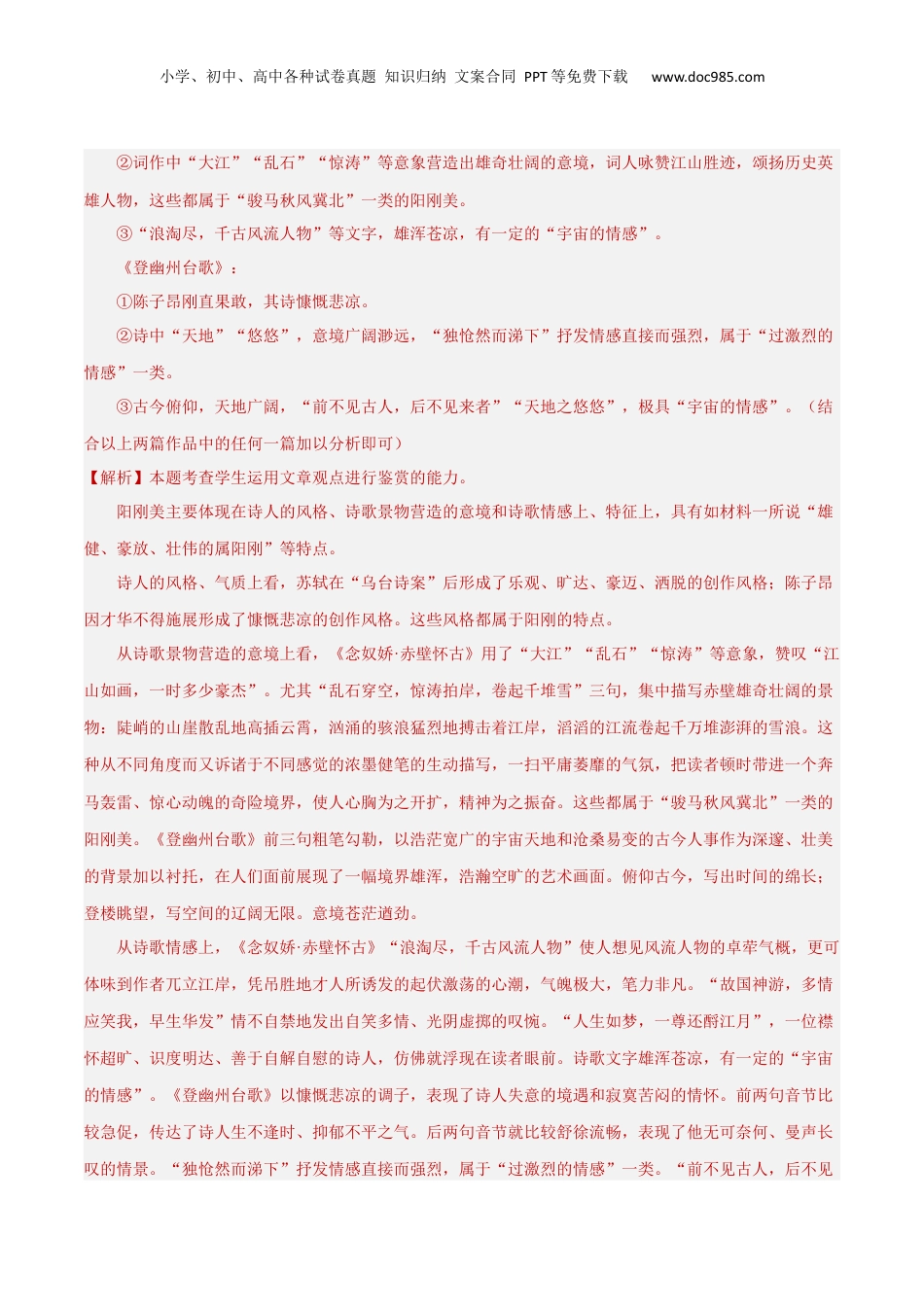 小学、初中、高中各种试卷真题 知识归纳 文案合同 PPT等免费下载 www.doc985.com

②词作中“大江”“乱石”“惊涛”等意象营造出雄奇壮阔的意境，词人咏赞江山胜迹，颂扬历史英雄人物，这些都属于“骏马秋风冀北”一类的阳刚美。

③“浪淘尽，千古风流人物”等文字，雄浑苍凉，有一定的“宇宙的情感”。

《登幽州台歌》：

①陈子昂刚直果敢，其诗慷慨悲凉。

②诗中“天地”“悠悠”，意境广阔渺远，“独怆然而涕下”抒发情感直接而强烈，属于“过激烈的情感”一类。

③古今俯仰，天地广阔，“前不见古人，后不见来者”“天地之悠悠”，极具“宇宙的情感”。（结合以上两篇作品中的任何一篇加以分析即可）

【解析】本题考查学生运用文章观点进行鉴赏的能力。

阳刚美主要体现在诗人的风格、诗歌景物营造的意境和诗歌情感上、特征上，具有如材料一所说“雄健、豪放、壮伟的属阳刚”等特点。

诗人的风格、气质上看，苏轼在“乌台诗案”后形成了乐观、旷达、豪迈、洒脱的创作风格；陈子昂因才华不得施展形成了慷慨悲凉的创作风格。这些风格都属于阳刚的特点。

从诗歌景物营造的意境上看，《念奴娇·赤壁怀古》用了“大江”“乱石”“惊涛”等意象，赞叹“江山如画，一时多少豪杰”。尤其“乱石穿空，惊涛拍岸，卷起千堆雪”三句，集中描写赤壁雄奇壮阔的景物：陡峭的山崖散乱地高插云霄，汹涌的骇浪猛烈地搏击着江岸，滔滔的江流卷起千万堆澎湃的雪浪。这种从不同角度而又诉诸于不同感觉的浓墨健笔的生动描写，一扫平庸萎靡的气氛，把读者顿时带进一个奔马轰雷、惊心动魄的奇险境界，使人心胸为之开扩，精神为之振奋。这些都属于“骏马秋风冀北”一类的阳刚美。《登幽州台歌》前三句粗笔勾勒，以浩茫宽广的宇宙天地和沧桑易变的古今人事作为深邃、壮美的背景加以衬托，在人们面前展现了一幅境界雄浑，浩瀚空旷的艺术画面。俯仰古今，写出时间的绵长；登楼眺望，写空间的辽阔无限。意境苍茫遒劲。

从诗歌情感上，《念奴娇·赤壁怀古》“浪淘尽，千古风流人物”使人想见风流人物的卓荦气概，更可体味到作者兀立江岸，凭吊胜地才人所诱发的起伏激荡的心潮，气魄极大，笔力非凡。“故国神游，多情应笑我，早生华发”情不自禁地发出自笑多情、光阴虚掷的叹惋。“人生如梦，一尊还酹江月”，一位襟怀超旷、识度明达、善于自解自慰的诗人，仿佛就浮现在读者眼前。诗歌文字雄浑苍凉，有一定的“宇宙的情感”。《登幽州台歌》以慷慨悲凉的调子，表现了诗人失意的境遇和寂寞苦闷的情怀。前两句音节比较急促，传达了诗人生不逢时、抑郁不平之气。后两句音节就比较舒徐流畅，表现了他无可奈何、曼声长叹的情景。“独怆然而涕下”抒发情感直接而强烈，属于“过激烈的情感”一类。“前不见古人，后不见